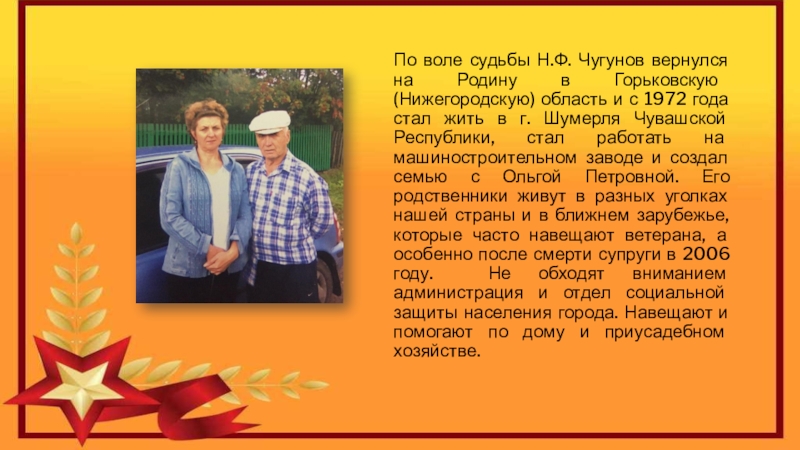 По воле судьбы Н.Ф. Чугунов вернулся на Родину в Горьковскую (Нижегородскую) область и с 1972 года стал жить в г. Шумерля Чувашской Республики, стал работать на машиностроительном заводе и создал семью с Ольгой Петровной. Его родственники живут в разных уголках нашей страны и в ближнем зарубежье, которые часто навещают ветерана, а особенно после смерти супруги в 2006 году. Не обходят вниманием администрация и отдел социальной защиты населения города. Навещают и помогают по дому и приусадебном хозяйстве.